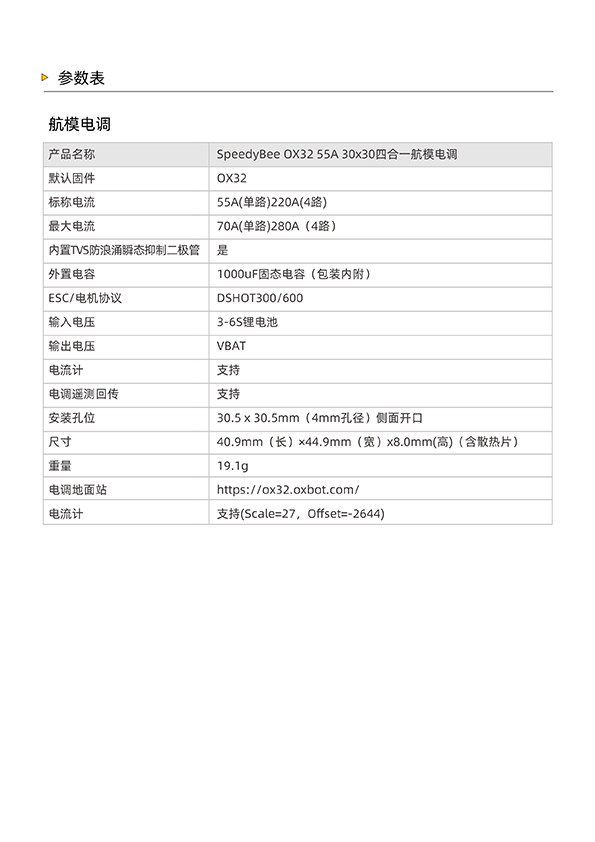 参数表

航模电调

| 产品名称 | SpeedyBee OX32 55A 30x30四合一航模电调 |
|---|---|
| 默认固件 | OX32 |
| 标称电流 | 55A(单路)220A(4路) |
| 最大电流 | 70A(单路)280A（4路） |
| 内置TVS防浪涌瞬态抑制二极管 | 是 |
| 外置电容 | 1000uF固态电容（包装内附） |
| ESC/电机协议 | DSHOT300/600 |
| 输入电压 | 3-6S锂电池 |
| 输出电压 | VBAT |
| 电流计 | 支持 |
| 电调遥测回传 | 支持 |
| 安装孔位 | 30.5 x 30.5mm（4mm孔径）侧面开口 |
| 尺寸 | 40.9mm（长）×44.9mm（宽）x8.0mm(高)（含散热片） |
| 重量 | 19.1g |
| 电调地面站 | https://ox32.oxbot.com/ |
| 电流计 | 支持(Scale=27，Offset=-2644) |